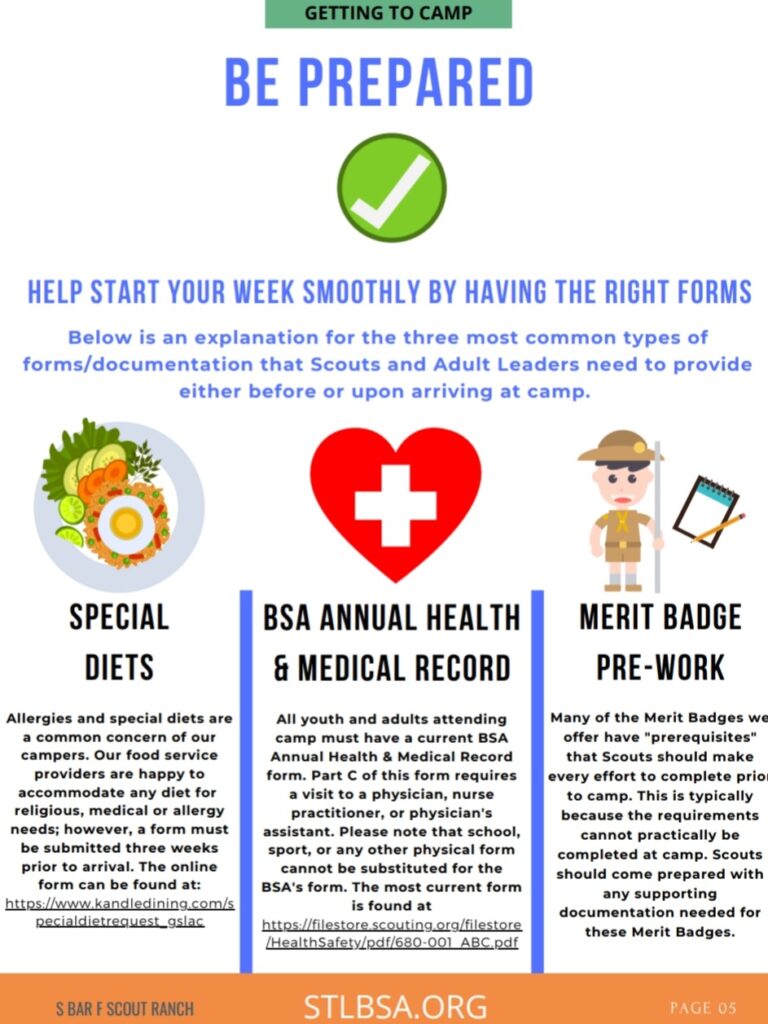 GETTING TO CAMP

BE PREPARED

HELP START YOUR WEEK SMOOTHLY BY HAVING THE RIGHT FORMS

Below is an explanation for the three most common types of forms/documentation that Scouts and Adult Leaders need to provide either before or upon arriving at camp.

SPECIAL DIETS

Allergies and special diets are a common concern of our campers. Our food service providers are happy to accommodate any diet for religious, medical or allergy needs; however, a form must be submitted three weeks prior to arrival. The online form can be found at: https://www.kandledining.com/specialdietrequest_gslac

BSA ANNUAL HEALTH & MEDICAL RECORD

All youth and adults attending camp must have a current BSA Annual Health & Medical Record form. Part C of this form requires a visit to a physician, nurse practitioner, or physician's assistant. Please note that school, sport, or any other physical form cannot be substituted for the BSA's form. The most current form is found at https://filestore.scouting.org/filestore/HealthSafety/pdf/680-001_ABC.pdf

MERIT BADGE PRE-WORK

Many of the Merit Badges we offer have "prerequisites" that Scouts should make every effort to complete prior to camp. This is typically because the requirements cannot practically be completed at camp. Scouts should come prepared with any supporting documentation needed for these Merit Badges.

S BAR F SCOUT RANCH

STLBSA.ORG

PAGE 05